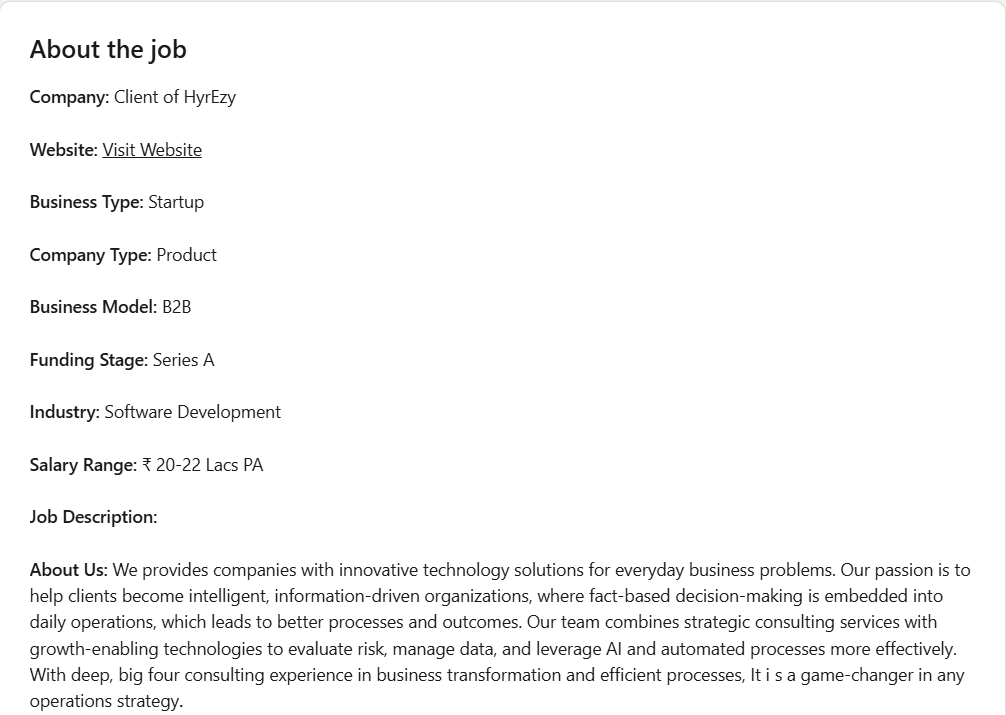 About the job

Company: Client of HyrEzy

Website: Visit Website

Business Type: Startup

Company Type: Product

Business Model: B2B

Funding Stage: Series A

Industry: Software Development

Salary Range: ₹ 20-22 Lacs PA

Job Description:

About Us: We provides companies with innovative technology solutions for everyday business problems. Our passion is to help clients become intelligent, information-driven organizations, where fact-based decision-making is embedded into daily operations, which leads to better processes and outcomes. Our team combines strategic consulting services with growth-enabling technologies to evaluate risk, manage data, and leverage AI and automated processes more effectively. With deep, big four consulting experience in business transformation and efficient processes, It i s a game-changer in any operations strategy.